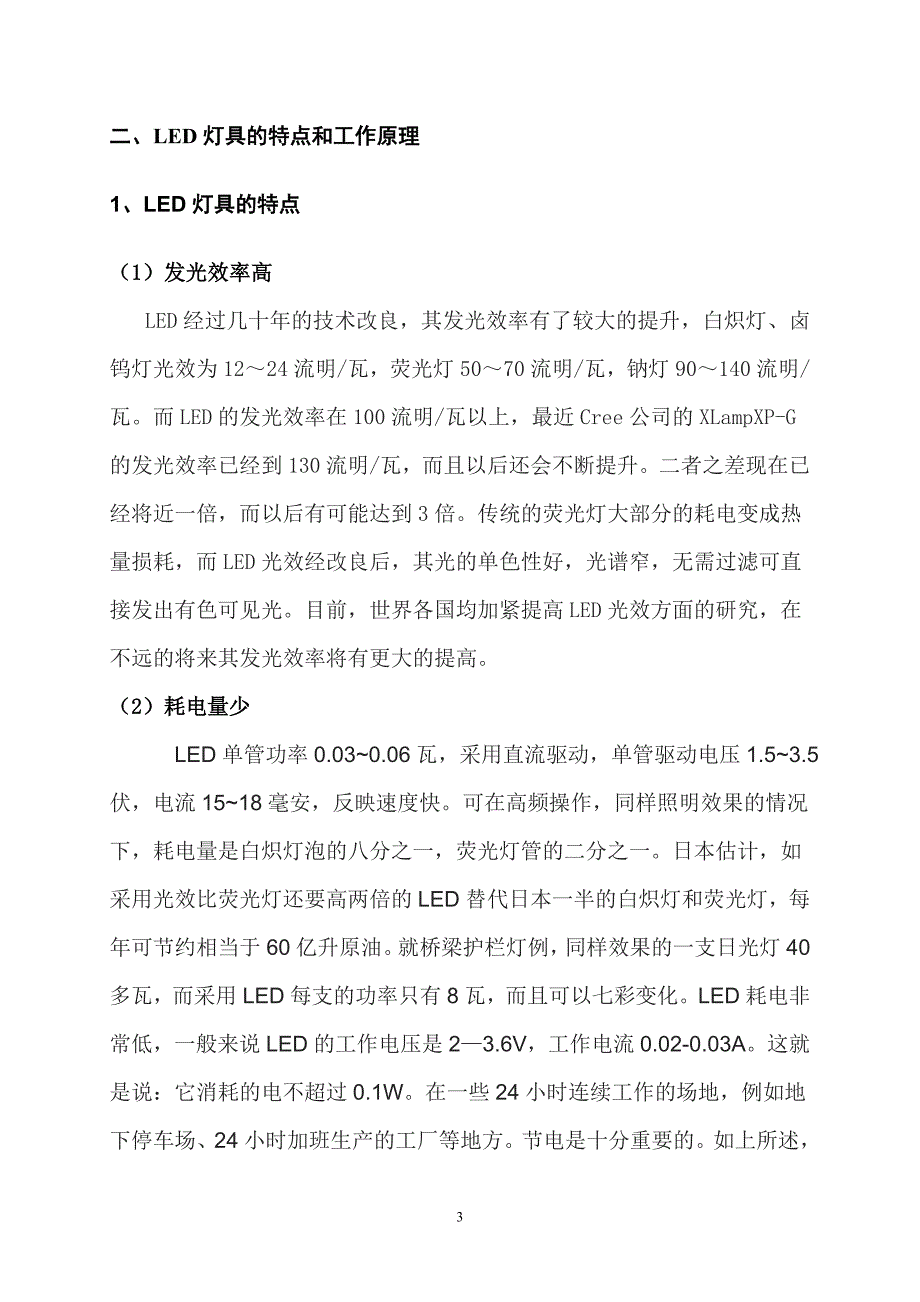 二、LED 灯具的特点和工作原理

1、LED 灯具的特点

（1）发光效率高

LED 经过几十年的技术改良，其发光效率有了较大的提升，白炽灯、卤钨灯光效为 12～24 流明/瓦，荧光灯 50～70 流明/瓦，钠灯 90～140 流明/瓦。而 LED 的发光效率在 100 流明/瓦以上，最近 Cree 公司的 XLampXP-G 的发光效率已经到 130 流明/瓦，而且以后还会不断提升。二者之差现在已经将近一倍，而以后有可能达到 3 倍。传统的荧光灯大部分的耗电变成热量损耗，而 LED 光效经改良后，其光的单色性好，光谱窄，无需过滤可直接发出有色可见光。目前，世界各国均加紧提高 LED 光效方面的研究，在不远的将来其发光效率将有更大的提高。

（2）耗电量少

LED 单管功率 0.03~0.06 瓦，采用直流驱动，单管驱动电压 1.5~3.5 伏，电流 15~18 毫安，反映速度快。可在高频操作，同样照明效果的情况下，耗电量是白炽灯泡的八分之一，荧光灯管的二分之一。日本估计，如采用光效比荧光灯还要高两倍的 LED 替代日本一半的白炽灯和荧光灯，每年可节约相当于 60 亿升原油。就桥梁护栏灯例，同样效果的一支日光灯 40 多瓦，而采用 LED 每支的功率只有 8 瓦，而且可以七彩变化。LED 耗电非常低，一般来说 LED 的工作电压是 2—3.6V，工作电流 0.02-0.03A。这就是说：它消耗的电不超过 0.1W。在一些 24 小时连续工作的场地，例如地下停车场、24 小时加班生产的工厂等地方。节电是十分重要的。如上所述，

3